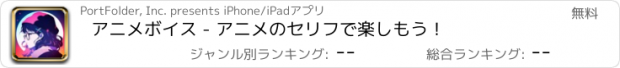 PortFolder, Inc. presents iPhone/iPadアプリ

無料

アニメボイス - アニメのセリフで楽しもう！

ジャンル別ランキング: --

総合ランキング: --